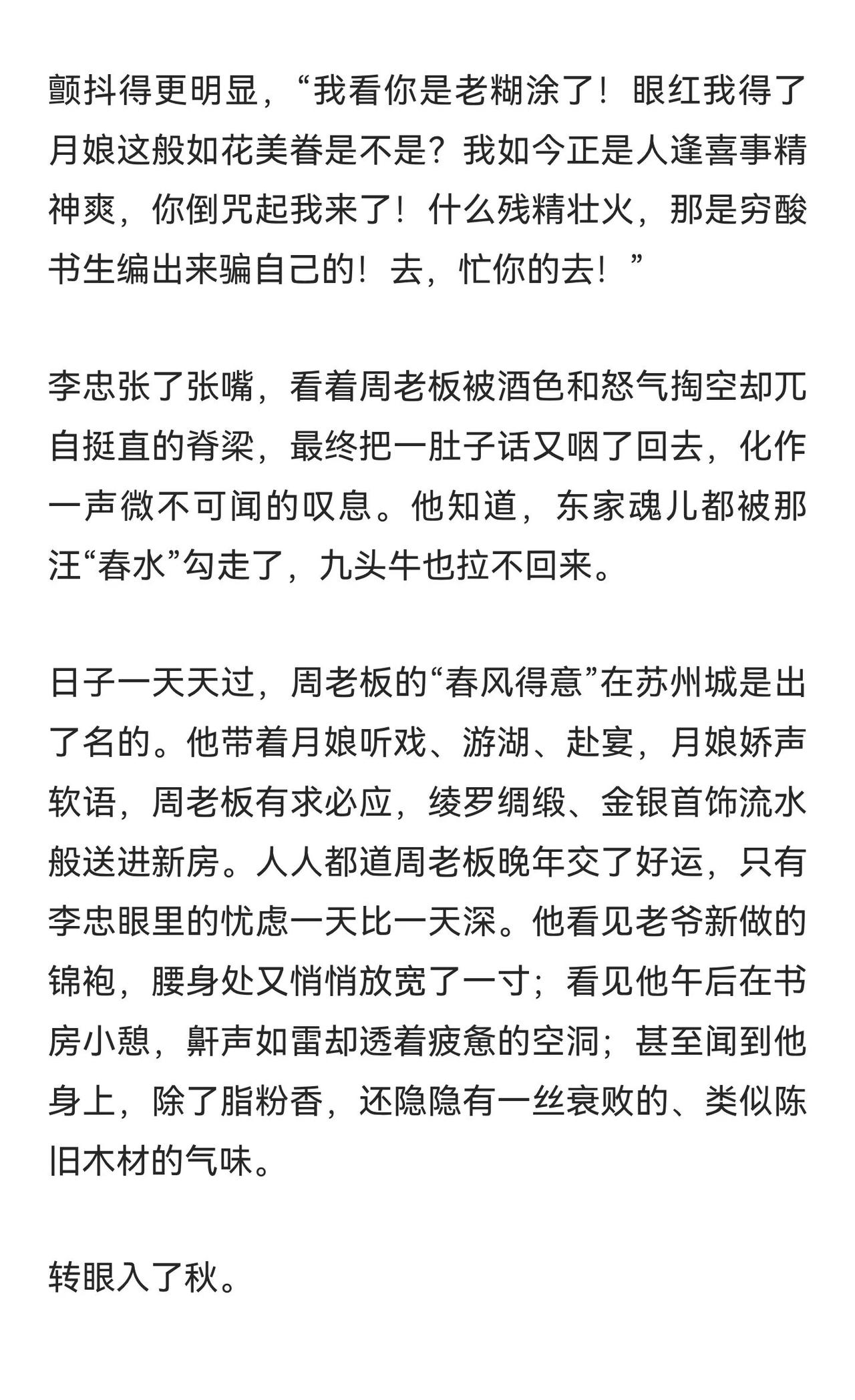 颤抖得更明显，“我看你是老糊涂了！眼红我得了月娘这般如花美眷是不是？我如今正是人逢喜事精神爽，你倒咒起我来了！什么残精壮火，那是穷酸书生编出来骗自己的！去，忙你的去！”

李忠张了张嘴，看着周老板被酒色和怒气掏空却兀自挺直的脊梁，最终把一肚子话又咽了回去，化作一声微不可闻的叹息。他知道，东家魂儿都被那汪“春水”勾走了，九头牛也拉不回来。

日子一天天过，周老板的“春风得意”在苏州城是出了名的。他带着月娘听戏、游湖、赴宴，月娘娇声软语，周老板有求必应，绫罗绸缎、金银首饰流水般送进新房。人人都道周老板晚年交了好运，只有李忠眼里的忧虑一天比一天深。他看见老爷新做的锦袍，腰身处又悄悄放宽了一寸；看见他午后在书房小憩，鼾声如雷却透着疲惫的空洞；甚至闻到他身上，除了脂粉香，还隐隐有一丝衰败的、类似陈旧木材的气味。

转眼入了秋。